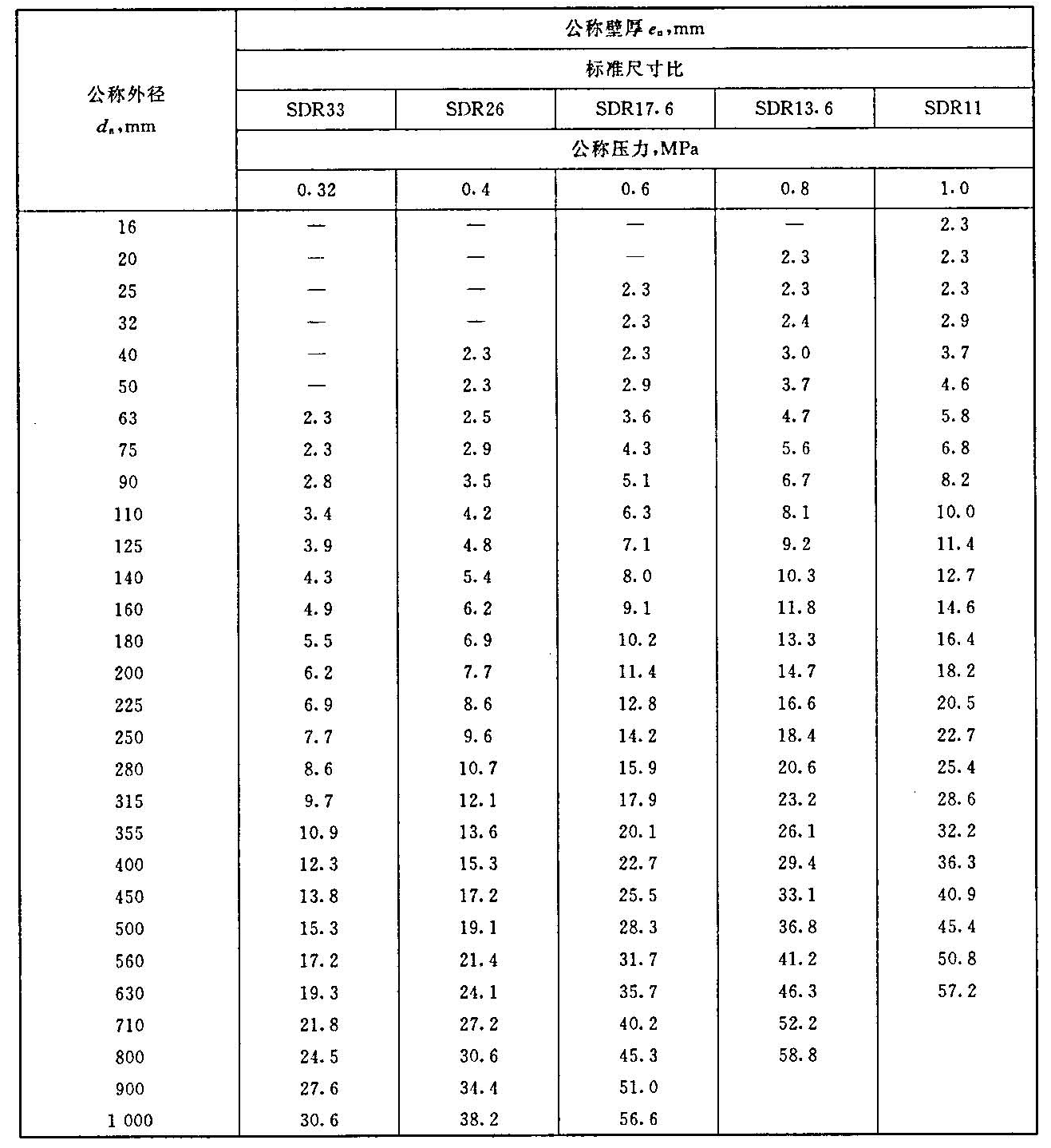 | 公称外径 $d_n$,mm | 公称壁厚 $e_n$,mm | | | | |
|---|---|---|---|---|---|
| | 标准尺寸比 | | | | |
| | SDR33 | SDR26 | SDR17.6 | SDR13.6 | SDR11 |
| | 公称压力,MPa | | | | |
| | 0.32 | 0.4 | 0.6 | 0.8 | 1.0 |
| 16 | — | — | — | — | 2.3 |
| 20 | — | — | — | 2.3 | 2.3 |
| 25 | — | — | 2.3 | 2.3 | 2.3 |
| 32 | — | — | 2.3 | 2.4 | 2.9 |
| 40 | — | 2.3 | 2.3 | 3.0 | 3.7 |
| 50 | — | 2.3 | 2.9 | 3.7 | 4.6 |
| 63 | 2.3 | 2.5 | 3.6 | 4.7 | 5.8 |
| 75 | 2.3 | 2.9 | 4.3 | 5.6 | 6.8 |
| 90 | 2.8 | 3.5 | 5.1 | 6.7 | 8.2 |
| 110 | 3.4 | 4.2 | 6.3 | 8.1 | 10.0 |
| 125 | 3.9 | 4.8 | 7.1 | 9.2 | 11.4 |
| 140 | 4.3 | 5.4 | 8.0 | 10.3 | 12.7 |
| 160 | 4.9 | 6.2 | 9.1 | 11.8 | 14.6 |
| 180 | 5.5 | 6.9 | 10.2 | 13.3 | 16.4 |
| 200 | 6.2 | 7.7 | 11.4 | 14.7 | 18.2 |
| 225 | 6.9 | 8.6 | 12.8 | 16.6 | 20.5 |
| 250 | 7.7 | 9.6 | 14.2 | 18.4 | 22.7 |
| 280 | 8.6 | 10.7 | 15.9 | 20.6 | 25.4 |
| 315 | 9.7 | 12.1 | 17.9 | 23.2 | 28.6 |
| 355 | 10.9 | 13.6 | 20.1 | 26.1 | 32.2 |
| 400 | 12.3 | 15.3 | 22.7 | 29.4 | 36.3 |
| 450 | 13.8 | 17.2 | 25.5 | 33.1 | 40.9 |
| 500 | 15.3 | 19.1 | 28.3 | 36.8 | 45.4 |
| 560 | 17.2 | 21.4 | 31.7 | 41.2 | 50.8 |
| 630 | 19.3 | 24.1 | 35.7 | 46.3 | 57.2 |
| 710 | 21.8 | 27.2 | 40.2 | 52.2 | |
| 800 | 24.5 | 30.6 | 45.3 | 58.8 | |
| 900 | 27.6 | 34.4 | 51.0 | | |
| 1 000 | 30.6 | 38.2 | 56.6 | | |